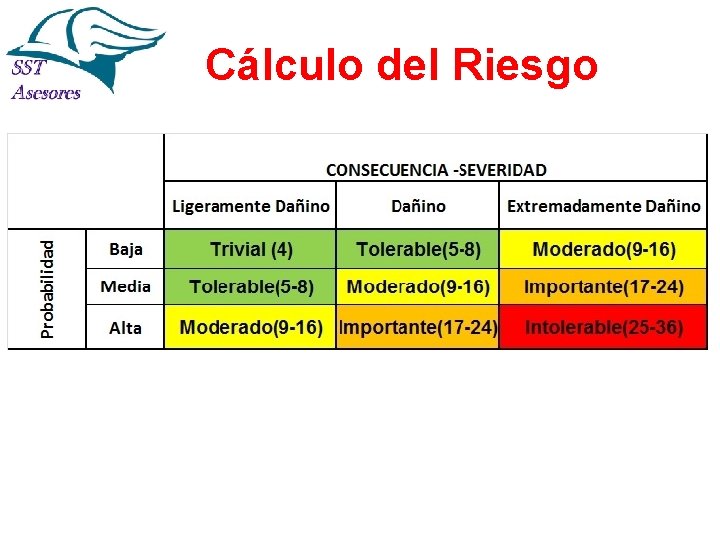 SST Asesores

Cálculo del Riesgo

| | | CONSECUENCIA -SEVERIDAD | | |
|---|---|---|---|---|
| | | Ligeramente Dañino | Dañino | Extremadamente Dañino |
| Probabilidad | Baja | Trivial (4) | Tolerable(5-8) | Moderado(9-16) |
| | Media | Tolerable(5-8) | Moderado(9-16) | Importante(17-24) |
| | Alta | Moderado(9-16) | Importante(17-24) | Intolerable(25-36) |